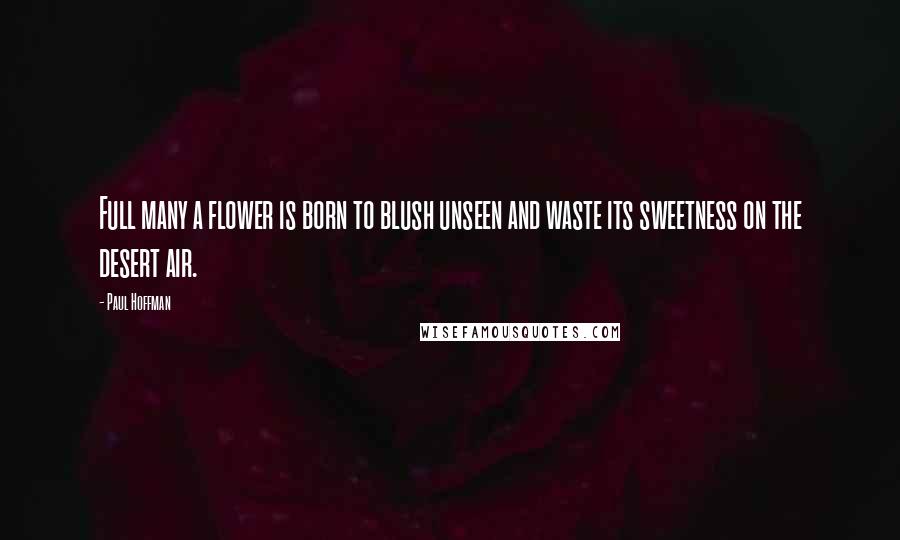 Full many a flower is born to blush unseen and waste its sweetness on the desert air.

- Paul Hoffman

WISEFAMOUSQUOTES.COM